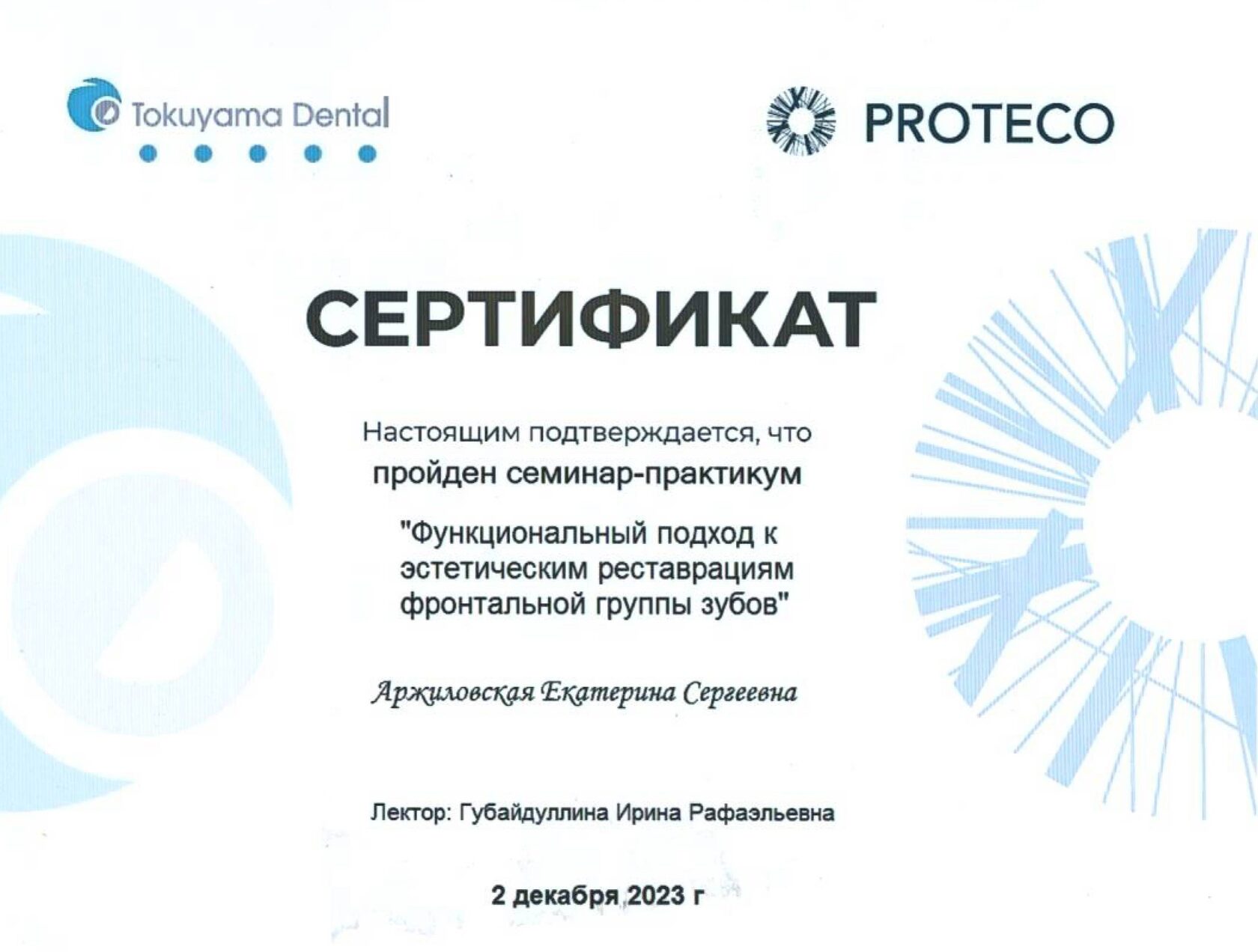 Tokuyama Dental

PROTECO

СЕРТИФИКАТ

Настоящим подтверждается, что

пройден семинар-практикум

"Функциональный подход к эстетическим реставрациям фронтальной группы зубов"

Аржиловская Екатерина Сергеевна

Лектор: Губайдуллина Ирина Рафаэльевна

2 декабря 2023 г